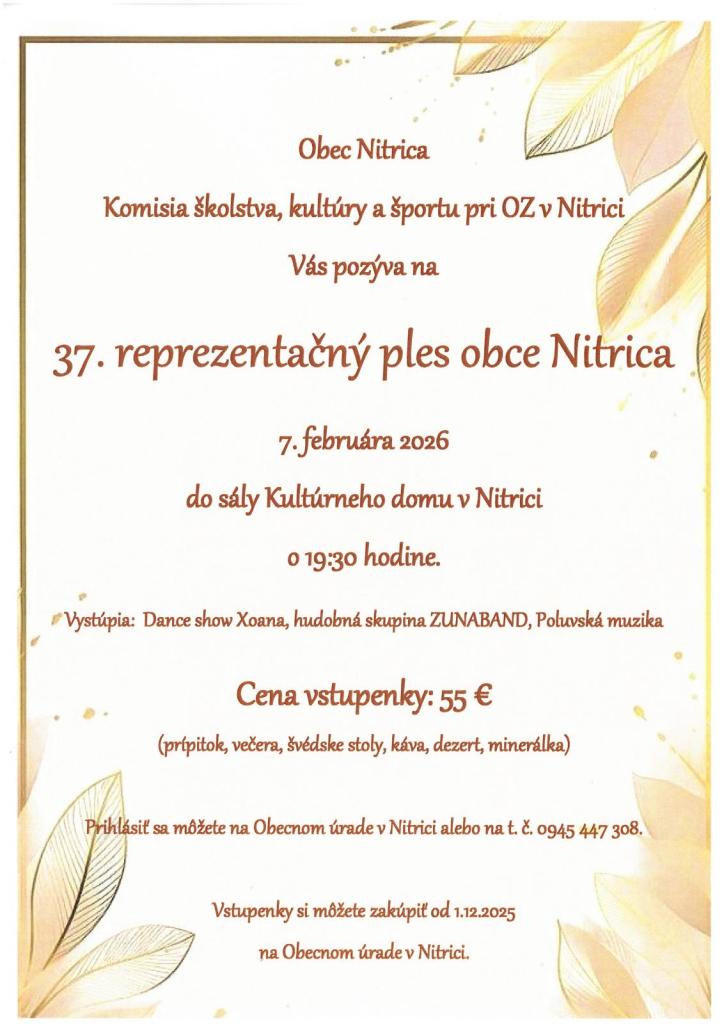 Obec Nitrica

Komisia školstva, kultúry a športu pri OZ v Nitrici

Vás pozýva na

37. reprezentačný ples obce Nitrica

7. februára 2026

do sály Kultúrneho domu v Nitrici

o 19:30 hodine.

Vystúpia: Dance show Xoana, hudobná skupina ZUNABAND, Poluvská muzika

Cena vstupenky: 55 €

(prípitok, večera, švédske stoly, káva, dezert, minerálka)

Prihlásiť sa môžete na Obecnom úrade v Nitrici alebo na t. č. 0945 447 308.

Vstupenky si môžete zakúpiť od 1.12.2025

na Obecnom úrade v Nitrici.